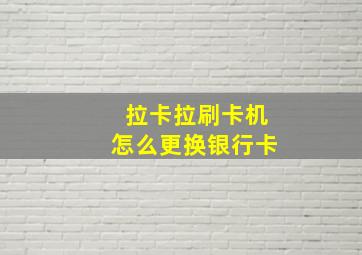 拉卡拉刷卡机
怎么更换银行卡